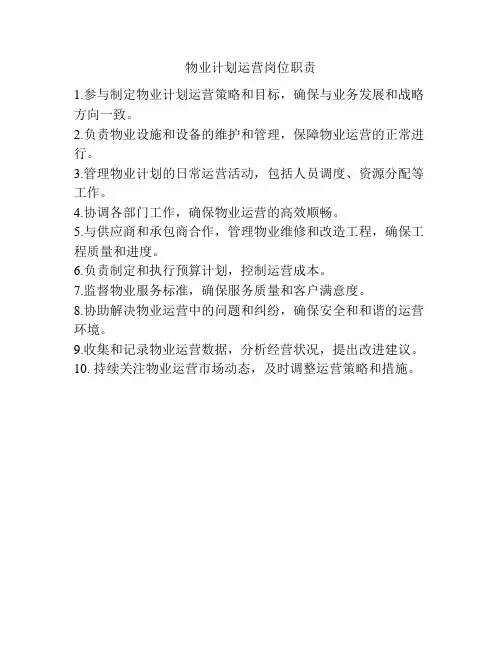 物业计划运营岗位职责

1.参与制定物业计划运营策略和目标，确保与业务发展和战略方向一致。

2.负责物业设施和设备的维护和管理，保障物业运营的正常进行。

3.管理物业计划的日常运营活动，包括人员调度、资源分配等工作。

4.协调各部门工作，确保物业运营的高效顺畅。

5.与供应商和承包商合作，管理物业维修和改造工程，确保工程质量和进度。

6.负责制定和执行预算计划，控制运营成本。

7.监督物业服务标准，确保服务质量和客户满意度。

8.协助解决物业运营中的问题和纠纷，确保安全和和谐的运营环境。

9.收集和记录物业运营数据，分析经营状况，提出改进建议。

10. 持续关注物业运营市场动态，及时调整运营策略和措施。